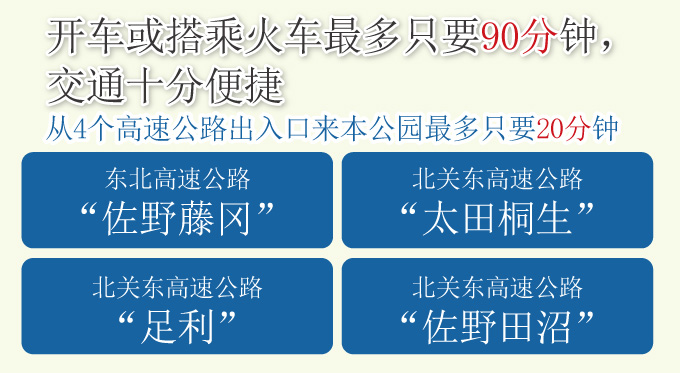 开车或搭乘火车最多只要90分钟，交通十分便捷

从4个高速公路出入口来本公园最多只要20分钟

东北高速公路
“佐野藤冈”

北关东高速公路
“太田桐生”

北关东高速公路
“足利”

北关东高速公路
“佐野田沼”